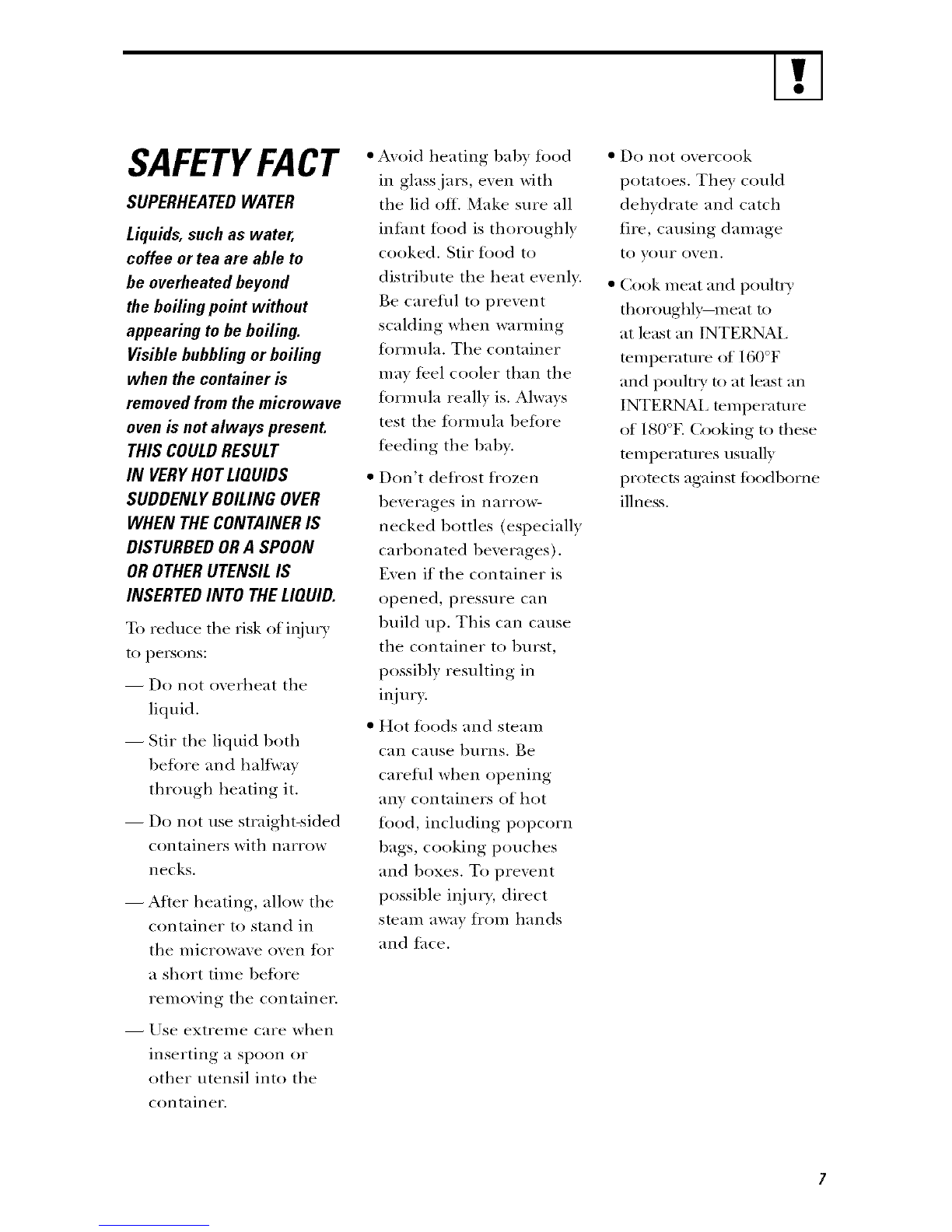 !

SAFETY FACT

SUPERHEATED WATER

Liquids, such as water, coffee or tea are able to be overheated beyond the boiling point without appearing to be boiling. Visible bubbling or boiling when the container is removed from the microwave oven is not always present. THIS COULD RESULT IN VERY HOT LIQUIDS SUDDENLY BOILING OVER WHEN THE CONTAINER IS DISTURBED OR A SPOON OR OTHER UTENSIL IS INSERTED INTO THE LIQUID.

To reduce the risk of injury to persons:

— Do not overheat the liquid.

— Stir the liquid both before and halfway through heating it.

— Do not use straight-sided containers with narrow necks.

— After heating, allow the container to stand in the microwave oven for a short time before removing the container.

— Use extreme care when inserting a spoon or other utensil into the container.

• Avoid heating baby food in glass jars, even with the lid off. Make sure all infant food is thoroughly cooked. Stir food to distribute the heat evenly. Be careful to prevent scalding when warming formula. The container may feel cooler than the formula really is. Always test the formula before feeding the baby.

• Don't defrost frozen beverages in narrow-necked bottles (especially carbonated beverages). Even if the container is opened, pressure can build up. This can cause the container to burst, possibly resulting in injury.

• Hot foods and steam can cause burns. Be careful when opening any containers of hot food, including popcorn bags, cooking pouches and boxes. To prevent possible injury, direct steam away from hands and face.

• Do not overcook potatoes. They could dehydrate and catch fire, causing damage to your oven.

• Cook meat and poultry thoroughly—meat to at least an INTERNAL temperature of 160°F and poultry to at least an INTERNAL temperature of 180°F. Cooking to these temperatures usually protects against foodborne illness.

7